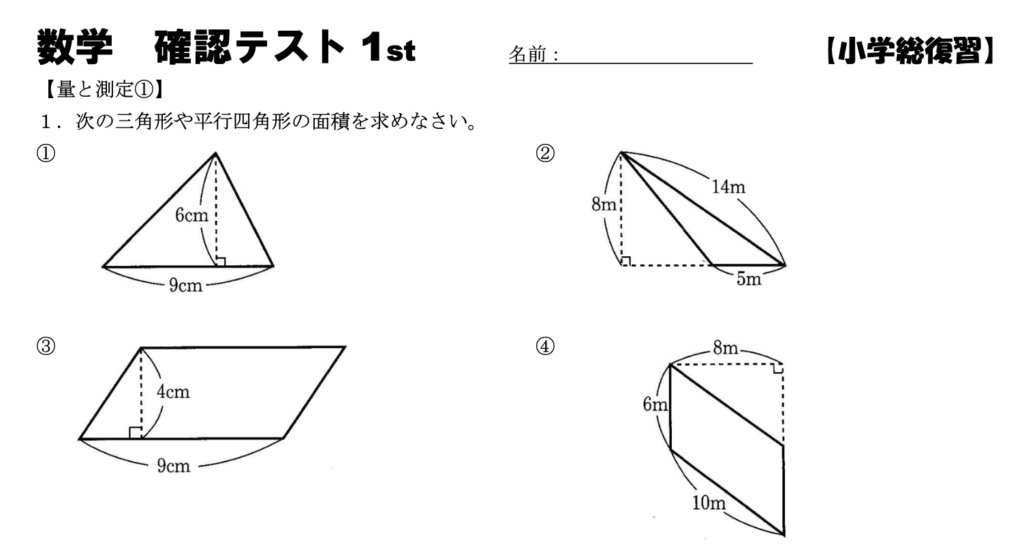 数学　確認テスト 1st　　名前：

【小学総復習】

【量と測定①】

１．次の三角形や平行四角形の面積を求めなさい。

①

6cm

9cm

②

8m

14m

5m

③

4cm

9cm

④

8m

6m

10m